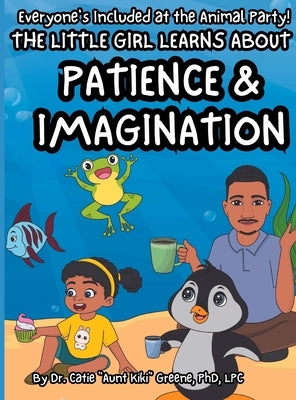 Everyone's Included at the Animal Party!
THE LITTLE GIRL LEARNS ABOUT
PATIENCE & IMAGINATION

By Dr. Catie "Aunt Kiki" Greene, PhD, LPC